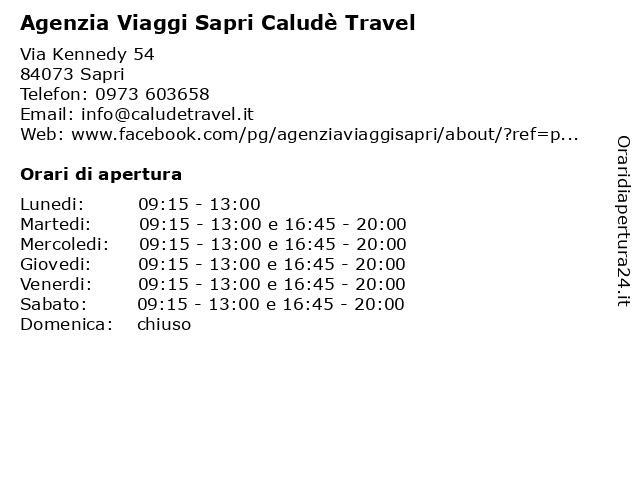 Agenzia Viaggi Sapri Caludè Travel

Via Kennedy 54
84073 Sapri
Telefon: 0973 603658
Email: info@caludetravel.it
Web: www.facebook.com/pg/agenziaviaggisapri/about/?ref=p...

Orari di apertura

| | |
|---|---|
| Lunedi: | 09:15 - 13:00 |
| Martedi: | 09:15 - 13:00 e 16:45 - 20:00 |
| Mercoledi: | 09:15 - 13:00 e 16:45 - 20:00 |
| Giovedi: | 09:15 - 13:00 e 16:45 - 20:00 |
| Venerdi: | 09:15 - 13:00 e 16:45 - 20:00 |
| Sabato: | 09:15 - 13:00 e 16:45 - 20:00 |
| Domenica: | chiuso |

Oraridiapertura24.it